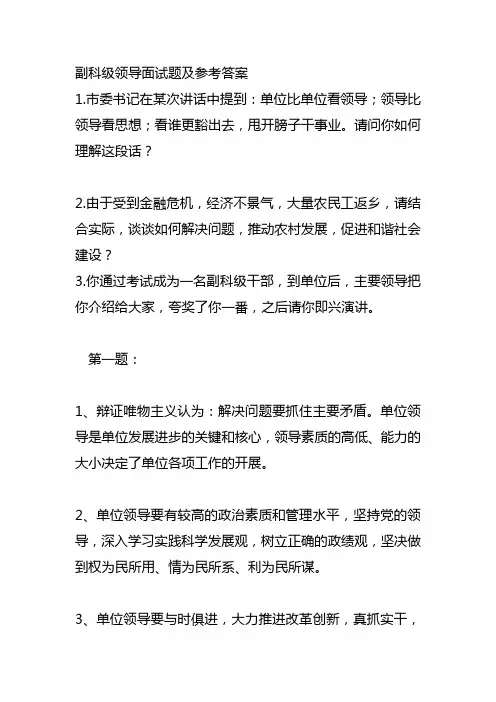 副科级领导面试题及参考答案
1.市委书记在某次讲话中提到：单位比单位看领导；领导比领导看思想；看谁更豁出去，甩开膀子干事业。请问你如何理解这段话？

2.由于受到金融危机，经济不景气，大量农民工返乡，请结合实际，谈谈如何解决问题，推动农村发展，促进和谐社会建设？
3.你通过考试成为一名副科级干部，到单位后，主要领导把你介绍给大家，夸奖了你一番，之后请你即兴演讲。

第一题：

1、辩证唯物主义认为：解决问题要抓住主要矛盾。单位领导是单位发展进步的关键和核心，领导素质的高低、能力的大小决定了单位各项工作的开展。

2、单位领导要有较高的政治素质和管理水平，坚持党的领导，深入学习实践科学发展观，树立正确的政绩观，坚决做到权为民所用、情为民所系、利为民所谋。

3、单位领导要与时俱进，大力推进改革创新，真抓实干，